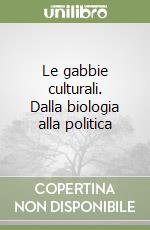 unilibro

Le gabbie culturali. Dalla biologia alla politica

COPERTINA NON DISPONIBILE